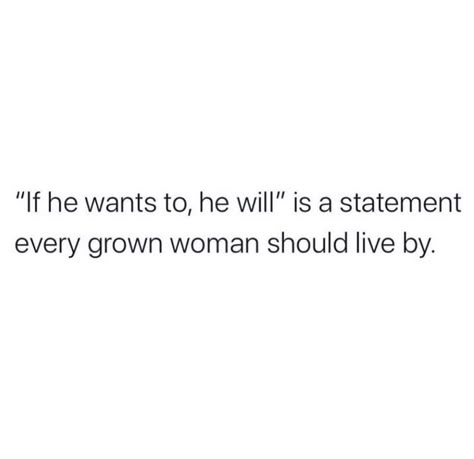 "If he wants to, he will" is a statement every grown woman should live by.